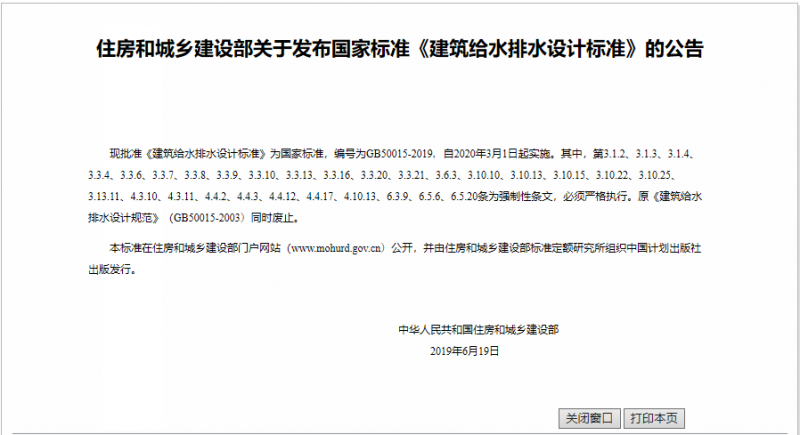 住房和城乡建设部关于发布国家标准《建筑给水排水设计标准》的公告

现批准《建筑给水排水设计标准》为国家标准，编号为GB50015-2019，自2020年3月1日起实施。其中，第3.1.2、3.1.3、3.1.4、3.3.4、3.3.6、3.3.7、3.3.8、3.3.9、3.3.10、3.3.13、3.3.16、3.3.20、3.3.21、3.6.3、3.10.10、3.10.13、3.10.15、3.10.22、3.10.25、3.13.11、4.3.10、4.3.11、4.4.2、4.4.3、4.4.12、4.4.17、4.10.13、6.3.9、6.5.6、6.5.20条为强制性条文，必须严格执行。原《建筑给水排水设计规范》（GB50015-2003）同时废止。

本标准在住房和城乡建设部门户网站（www.mohurd.gov.cn）公开，并由住房和城乡建设部标准定额研究所组织中国计划出版社出版发行。

中华人民共和国住房和城乡建设部
2019年6月19日

关闭窗口 打印本页